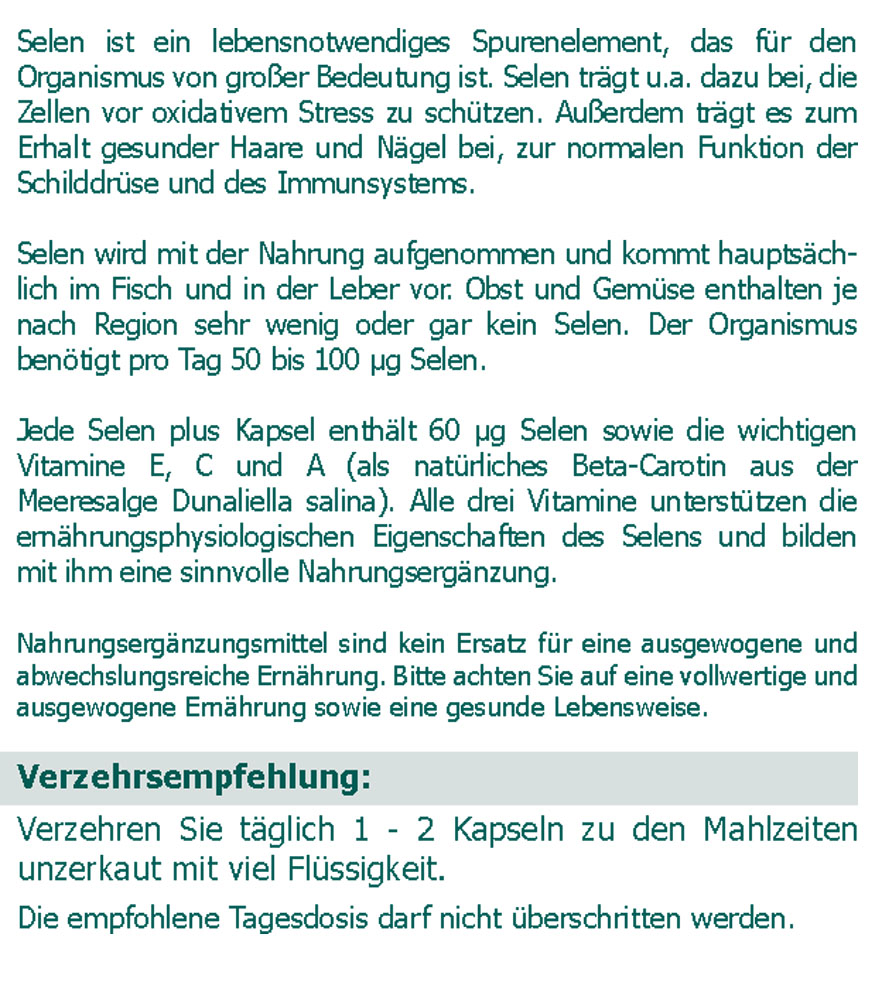 Selen ist ein lebensnotwendiges Spurenelement, das für den Organismus von großer Bedeutung ist. Selen trägt u.a. dazu bei, die Zellen vor oxidativem Stress zu schützen. Außerdem trägt es zum Erhalt gesunder Haare und Nägel bei, zur normalen Funktion der Schilddrüse und des Immunsystems.

Selen wird mit der Nahrung aufgenommen und kommt hauptsächlich im Fisch und in der Leber vor. Obst und Gemüse enthalten je nach Region sehr wenig oder gar kein Selen. Der Organismus benötigt pro Tag 50 bis 100 µg Selen.

Jede Selen plus Kapsel enthält 60 µg Selen sowie die wichtigen Vitamine E, C und A (als natürliches Beta-Carotin aus der Meeresalge Dunaliella salina). Alle drei Vitamine unterstützen die ernährungsphysiologischen Eigenschaften des Selens und bilden mit ihm eine sinnvolle Nahrungsergänzung.

Nahrungsergänzungsmittel sind kein Ersatz für eine ausgewogene und abwechslungsreiche Ernährung. Bitte achten Sie auf eine vollwertige und ausgewogene Ernährung sowie eine gesunde Lebensweise.

Verzehrsempfehlung:

Verzehren Sie täglich 1 - 2 Kapseln zu den Mahlzeiten unzerkaut mit viel Flüssigkeit.

Die empfohlene Tagesdosis darf nicht überschritten werden.